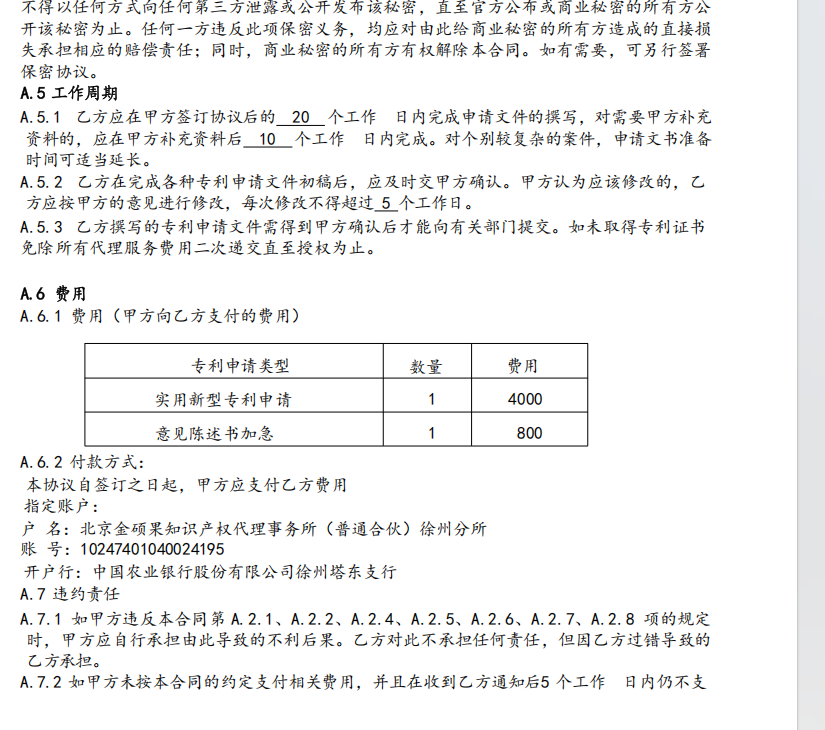 不得以任何方式向任何第三方泄露或公开发布该秘密，直至官方公布或商业秘密的所有方公开该秘密为止。任何一方违反此项保密义务，均应对由此给商业秘密的所有方造成的直接损失承担相应的赔偿责任；同时，商业秘密的所有方有权解除本合同。如有需要，可另行签署保密协议。

A.5 工作周期

A.5.1 乙方应在甲方签订协议后的 20 个工作 日内完成申请文件的撰写，对需要甲方补充资料的，应在甲方补充资料后 10 个工作 日内完成。对个别较复杂的案件，申请文书准备时间可适当延长。

A.5.2 乙方在完成各种专利申请文件初稿后，应及时交甲方确认。甲方认为应该修改的，乙方应按甲方的意见进行修改，每次修改不得超过 5 个工作日。

A.5.3 乙方撰写的专利申请文件需得到甲方确认后才能向有关部门提交。如未取得专利证书免除所有代理服务费用二次递交直至授权为止。

A.6 费用

A.6.1 费用（甲方向乙方支付的费用）

| 专利申请类型 | 数量 | 费用 |
|---|---|---|
| 实用新型专利申请 | 1 | 4000 |
| 意见陈述书加急 | 1 | 800 |

A.6.2 付款方式：

本协议自签订之日起，甲方应支付乙方费用

指定账户：

户 名：北京金硕果知识产权代理事务所（普通合伙）徐州分所

账 号：10247401040024195

开户行：中国农业银行股份有限公司徐州塔东支行

A.7 违约责任

A.7.1 如甲方违反本合同第 A.2.1、A.2.2、A.2.4、A.2.5、A.2.6、A.2.7、A.2.8 项的规定时，甲方应自行承担由此导致的不利后果。乙方对此不承担任何责任，但因乙方过错导致的乙方承担。

A.7.2 如甲方未按本合同的约定支付相关费用，并且在收到乙方通知后5 个工作 日内仍不支